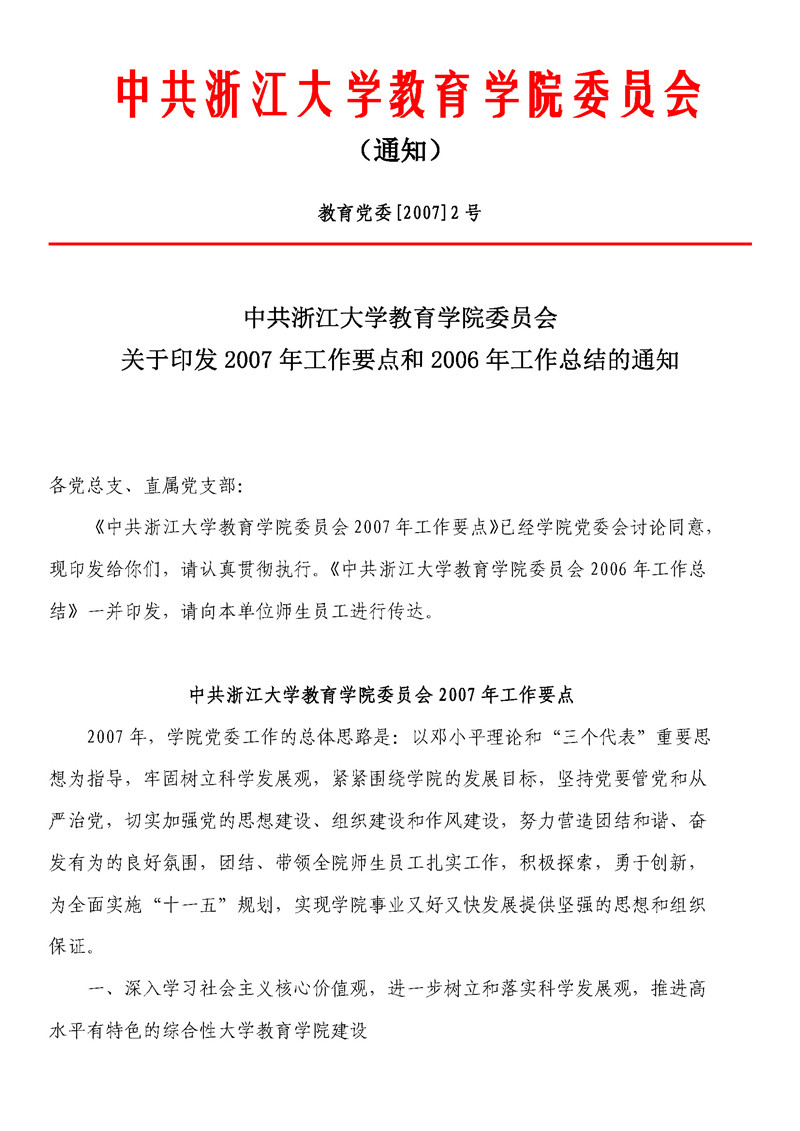 中共浙江大学教育学院委员会

（通知）

教育党委[2007]2号

中共浙江大学教育学院委员会
关于印发2007年工作要点和2006年工作总结的通知

各党总支、直属党支部：

《中共浙江大学教育学院委员会2007年工作要点》已经学院党委会讨论同意，现印发给你们，请认真贯彻执行。《中共浙江大学教育学院委员会2006年工作总结》一并印发，请向本单位师生员工进行传达。

中共浙江大学教育学院委员会2007年工作要点

2007年，学院党委工作的总体思路是：以邓小平理论和“三个代表”重要思想为指导，牢固树立科学发展观，紧紧围绕学院的发展目标，坚持党要管党和从严治党，切实加强党的思想建设、组织建设和作风建设，努力营造团结和谐、奋发有为的良好氛围，团结、带领全院师生员工扎实工作，积极探索，勇于创新，为全面实施“十一五”规划，实现学院事业又好又快发展提供坚强的思想和组织保证。

一、深入学习社会主义核心价值观，进一步树立和落实科学发展观，推进高水平有特色的综合性大学教育学院建设